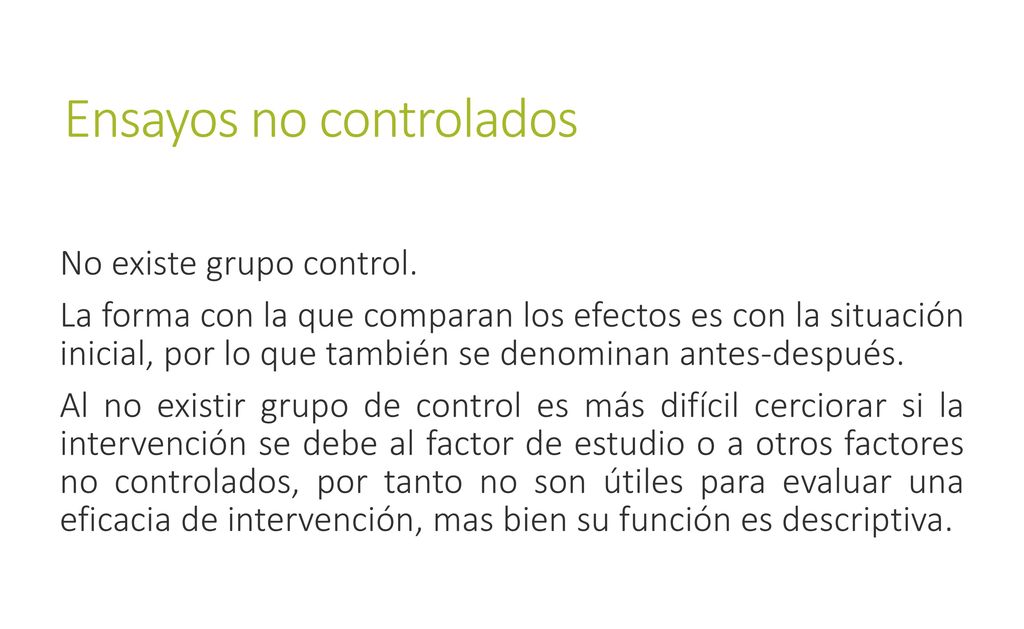 Ensayos no controlados

No existe grupo control.

La forma con la que comparan los efectos es con la situación inicial, por lo que también se denominan antes-después.

Al no existir grupo de control es más difícil cerciorar si la intervención se debe al factor de estudio o a otros factores no controlados, por tanto no son útiles para evaluar una eficacia de intervención, mas bien su función es descriptiva.